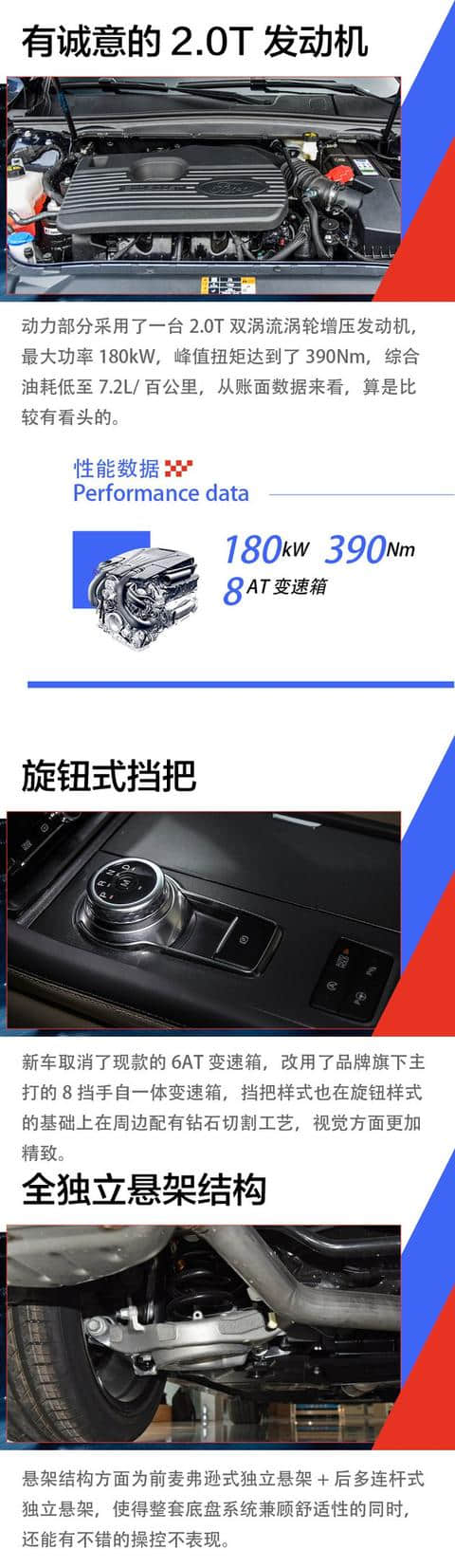 有诚意的 2.0T 发动机

动力部分采用了一台 2.0T 双涡流涡轮增压发动机，最大功率 180kW，峰值扭矩达到了 390Nm，综合油耗低至 7.2L/ 百公里，从账面数据来看，算是比较有看头的。

性能数据
Performance data

180kW 390Nm
8AT 变速箱

旋钮式挡把

新车取消了现款的 6AT 变速箱，改用了品牌旗下主打的 8 挡手自一体变速箱，挡把样式也在旋钮样式的基础上在周边配有钻石切割工艺，视觉方面更加精致。

全独立悬架结构

悬架结构方面为前麦弗逊式独立悬架 + 后多连杆式独立悬架，使得整套底盘系统兼顾舒适性的同时，还能有不错的操控不表现。